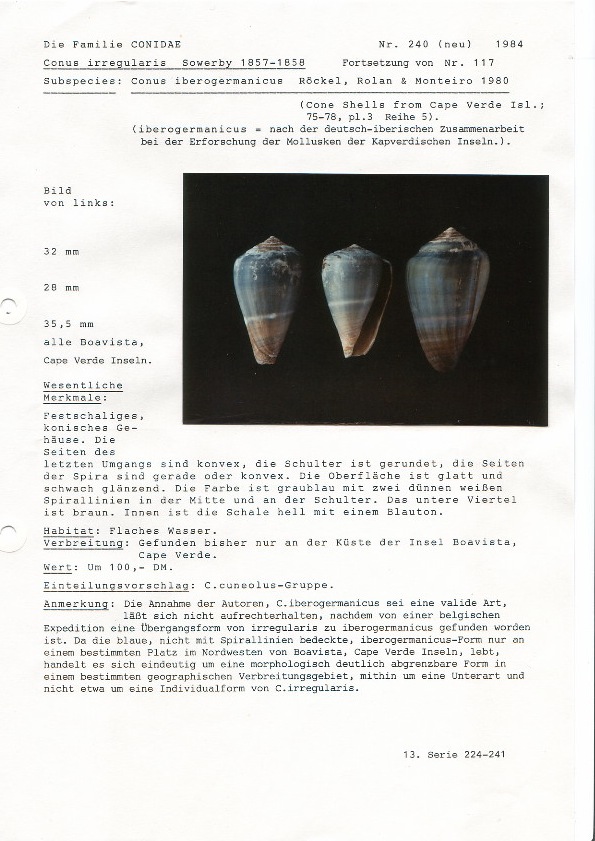 Die Familie CONIDAE Nr. 240 (neu) 1984

Conus irregularis Sowerby 1857-1858 Fortsetzung von Nr. 117

Subspecies: Conus iberogermanicus Röckel, Rolan & Monteiro 1980

(Cone Shells from Cape Verde Isl.; 75-78, pl.3 Reihe 5).
(iberogermanicus = nach der deutsch-iberischen Zusammenarbeit bei der Erforschung der Mollusken der Kapverdischen Inseln.).

Bild von links:

32 mm

28 mm

35,5 mm

alle Boavista,

Cape Verde Inseln.

Wesentliche Merkmale:

Festschaliges, konisches Gehäuse. Die Seiten des letzten Umgangs sind konvex, die Schulter ist gerundet, die Seiten der Spira sind gerade oder konvex. Die Oberfläche ist glatt und schwach glänzend. Die Farbe ist graublau mit zwei dünnen weißen Spirallinien in der Mitte und an der Schulter. Das untere Viertel ist braun. Innen ist die Schale hell mit einem Blauton.

Habitat: Flaches Wasser.

Verbreitung: Gefunden bisher nur an der Küste der Insel Boavista, Cape Verde.

Wert: Um 100,- DM.

Einteilungsvorschlag: C.cuneolus-Gruppe.

Anmerkung: Die Annahme der Autoren, C.iberogermanicus sei eine valide Art, läßt sich nicht aufrechterhalten, nachdem von einer belgischen Expedition eine Übergangsform von irregularis zu iberogermanicus gefunden worden ist. Da die blaue, nicht mit Spirallinien bedeckte, iberogermanicus-Form nur an einem bestimmten Platz im Nordwesten von Boavista, Cape Verde Inseln, lebt, handelt es sich eindeutig um eine morphologisch deutlich abgrenzbare Form in einem bestimmten geographischen Verbreitungsgebiet, mithin um eine Unterart und nicht etwa um eine Individualform von C.irregularis.

13. Serie 224-241